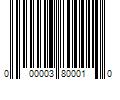 0 00003 80001 0